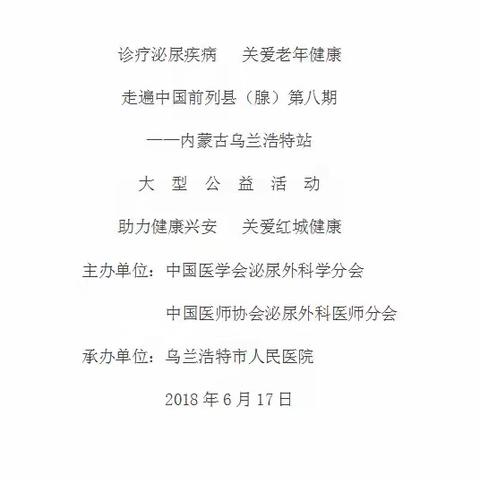 诊疗泌尿疾病　关爱老年健康

走遍中国前列县（腺）第八期

——内蒙古乌兰浩特站

大 型 公 益 活 动

助力健康兴安　关爱红城健康

主办单位：中国医学会泌尿外科学分会

中国医师协会泌尿外科医师分会

承办单位：乌兰浩特市人民医院

2018 年 6 月 17 日